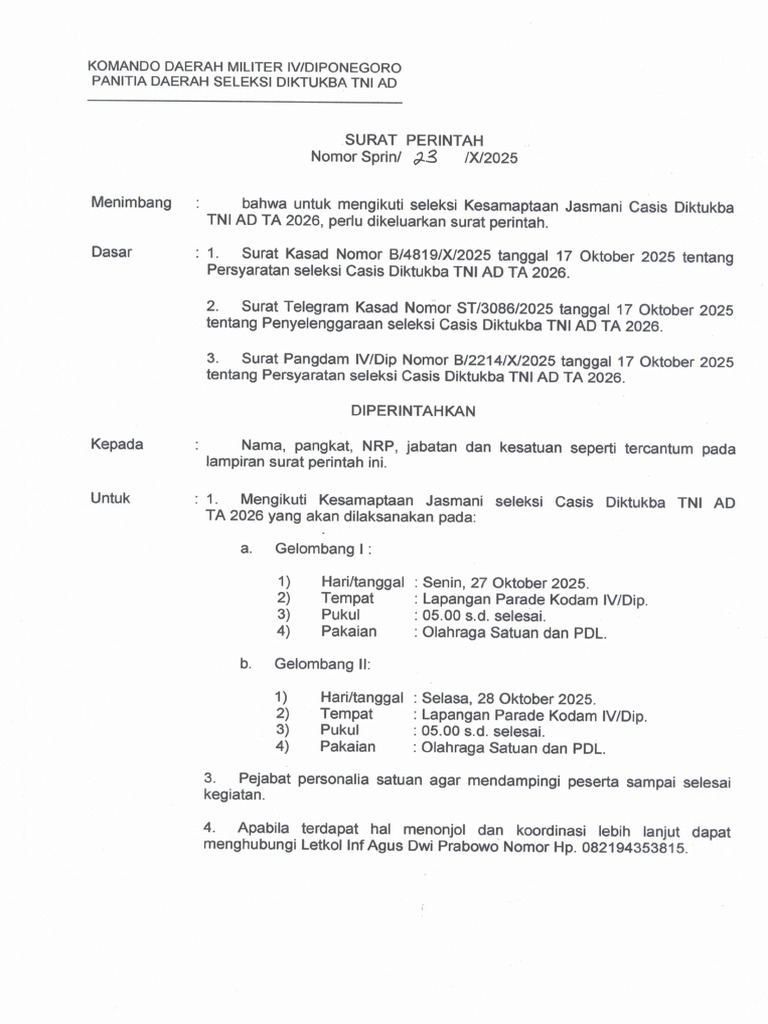 KOMANDO DAERAH MILITER IV/DIPONEGORO
PANITIA DAERAH SELEKSI DIKTUKBA TNI AD

SURAT PERINTAH
Nomor Sprin/ 23 /X/2025

Menimbang : bahwa untuk mengikuti seleksi Kesamaptaan Jasmani Casis Diktukba TNI AD TA 2026, perlu dikeluarkan surat perintah.

Dasar : 1. Surat Kasad Nomor B/4819/X/2025 tanggal 17 Oktober 2025 tentang Persyaratan seleksi Casis Diktukba TNI AD TA 2026.

2. Surat Telegram Kasad Nomor ST/3086/2025 tanggal 17 Oktober 2025 tentang Penyelenggaraan seleksi Casis Diktukba TNI AD TA 2026.

3. Surat Pangdam IV/Dip Nomor B/2214/X/2025 tanggal 17 Oktober 2025 tentang Persyaratan seleksi Casis Diktukba TNI AD TA 2026.

DIPERINTAHKAN

Kepada : Nama, pangkat, NRP, jabatan dan kesatuan seperti tercantum pada lampiran surat perintah ini.

Untuk : 1. Mengikuti Kesamaptaan Jasmani seleksi Casis Diktukba TNI AD TA 2026 yang akan dilaksanakan pada:

a. Gelombang I :

1) Hari/tanggal : Senin, 27 Oktober 2025.
2) Tempat : Lapangan Parade Kodam IV/Dip.
3) Pukul : 05.00 s.d. selesai.
4) Pakaian : Olahraga Satuan dan PDL.

b. Gelombang II:

1) Hari/tanggal : Selasa, 28 Oktober 2025.
2) Tempat : Lapangan Parade Kodam IV/Dip.
3) Pukul : 05.00 s.d. selesai.
4) Pakaian : Olahraga Satuan dan PDL.

3. Pejabat personalia satuan agar mendampingi peserta sampai selesai kegiatan.

4. Apabila terdapat hal menonjol dan koordinasi lebih lanjut dapat menghubungi Letkol Inf Agus Dwi Prabowo Nomor Hp. 082194353815.